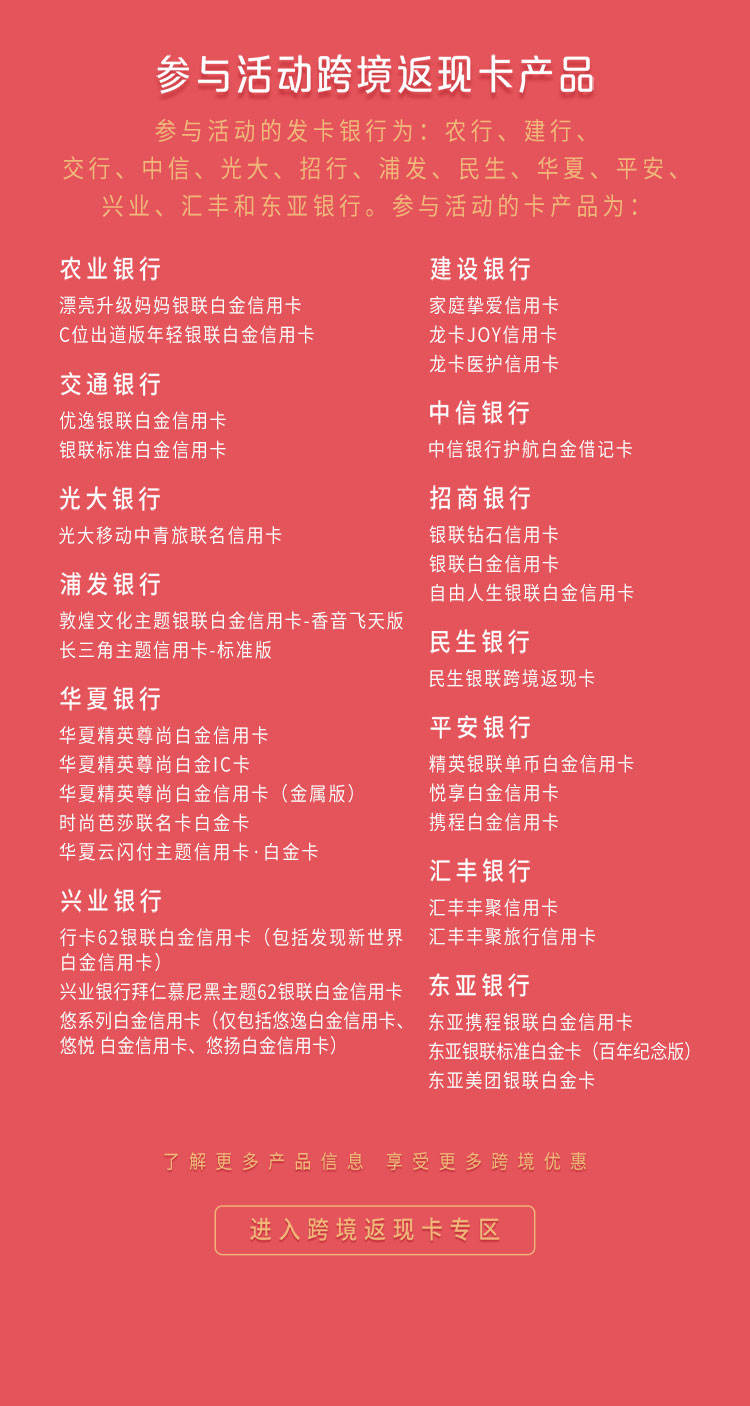 参与活动跨境返现卡产品

参与活动的发卡银行为：农行、建行、交行、中信、光大、招行、浦发、民生、华夏、平安、兴业、汇丰和东亚银行。参与活动的卡产品为：

农业银行
漂亮升级妈妈银联白金信用卡
C位出道版年轻银联白金信用卡

交通银行
优逸银联白金信用卡
银联标准白金信用卡

光大银行
光大移动中青旅联名信用卡

浦发银行
敦煌文化主题银联白金信用卡-香音飞天版
长三角主题信用卡-标准版

华夏银行
华夏精英尊尚白金信用卡
华夏精英尊尚白金IC卡
华夏精英尊尚白金信用卡（金属版）
时尚芭莎联名卡白金卡
华夏云闪付主题信用卡·白金卡

兴业银行
行卡62银联白金信用卡（包括发现新世界白金信用卡）
兴业银行拜仁慕尼黑主题62银联白金信用卡
悠系列白金信用卡（仅包括悠逸白金信用卡、悠悦 白金信用卡、悠扬白金信用卡）

建设银行
家庭挚爱信用卡
龙卡JOY信用卡
龙卡医护信用卡

中信银行
中信银行护航白金借记卡

招商银行
银联钻石信用卡
银联白金信用卡
自由人生银联白金信用卡

民生银行
民生银联跨境返现卡

平安银行
精英银联单币白金信用卡
悦享白金信用卡
携程白金信用卡

汇丰银行
汇丰丰聚信用卡
汇丰丰聚旅行信用卡

东亚银行
东亚携程银联白金信用卡
东亚银联标准白金卡（百年纪念版）
东亚美团银联白金卡

了解更多产品信息 享受更多跨境优惠

进入跨境返现卡专区